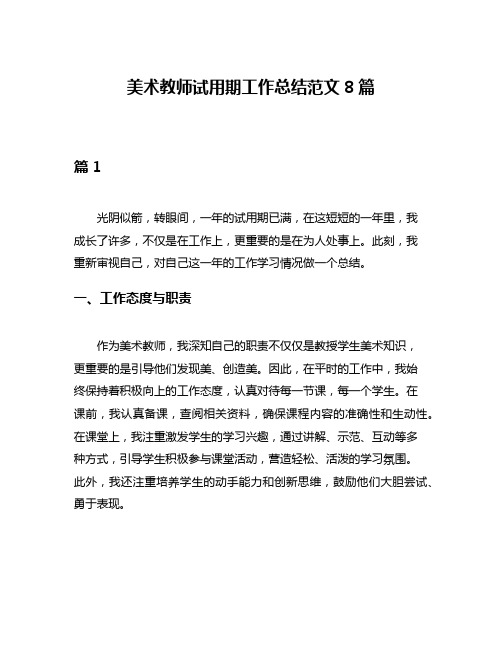 美术教师试用期工作总结范文 8 篇

篇 1

光阴似箭，转眼间，一年的试用期已满，在这短短的一年里，我成长了许多，不仅是在工作上，更重要的是在为人处事上。此刻，我重新审视自己，对自己这一年的工作学习情况做一个总结。

一、工作态度与职责

作为美术教师，我深知自己的职责不仅仅是教授学生美术知识，更重要的是引导他们发现美、创造美。因此，在平时的工作中，我始终保持着积极向上的工作态度，认真对待每一节课，每一个学生。在课前，我认真备课，查阅相关资料，确保课程内容的准确性和生动性。在课堂上，我注重激发学生的学习兴趣，通过讲解、示范、互动等多种方式，引导学生积极参与课堂活动，营造轻松、活泼的学习氛围。此外，我还注重培养学生的动手能力和创新思维，鼓励他们大胆尝试、勇于表现。